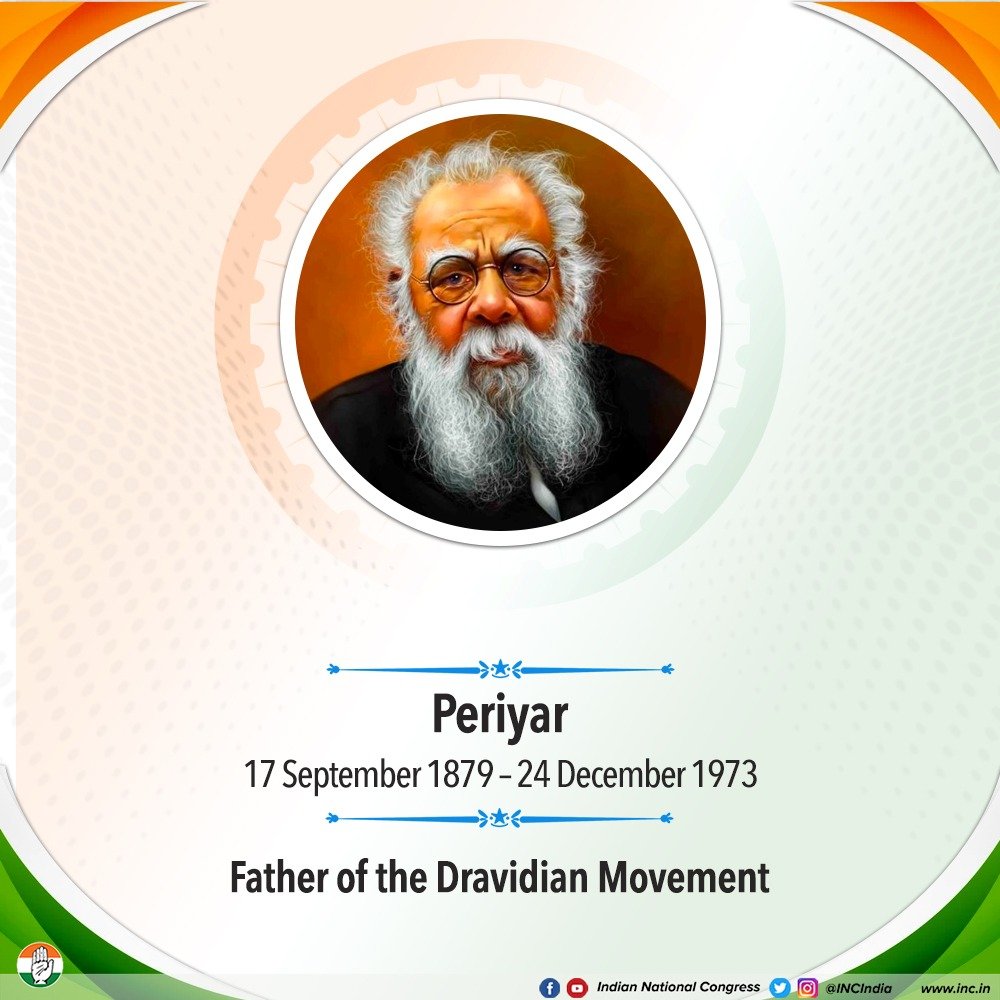 Periyar
17 September 1879 – 24 December 1973

Father of the Dravidian Movement

Indian National Congress @INCIndia www.inc.in